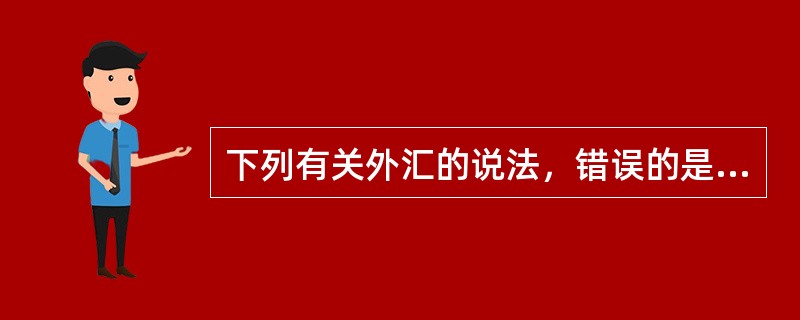 下列有关外汇的说法，错误的是...